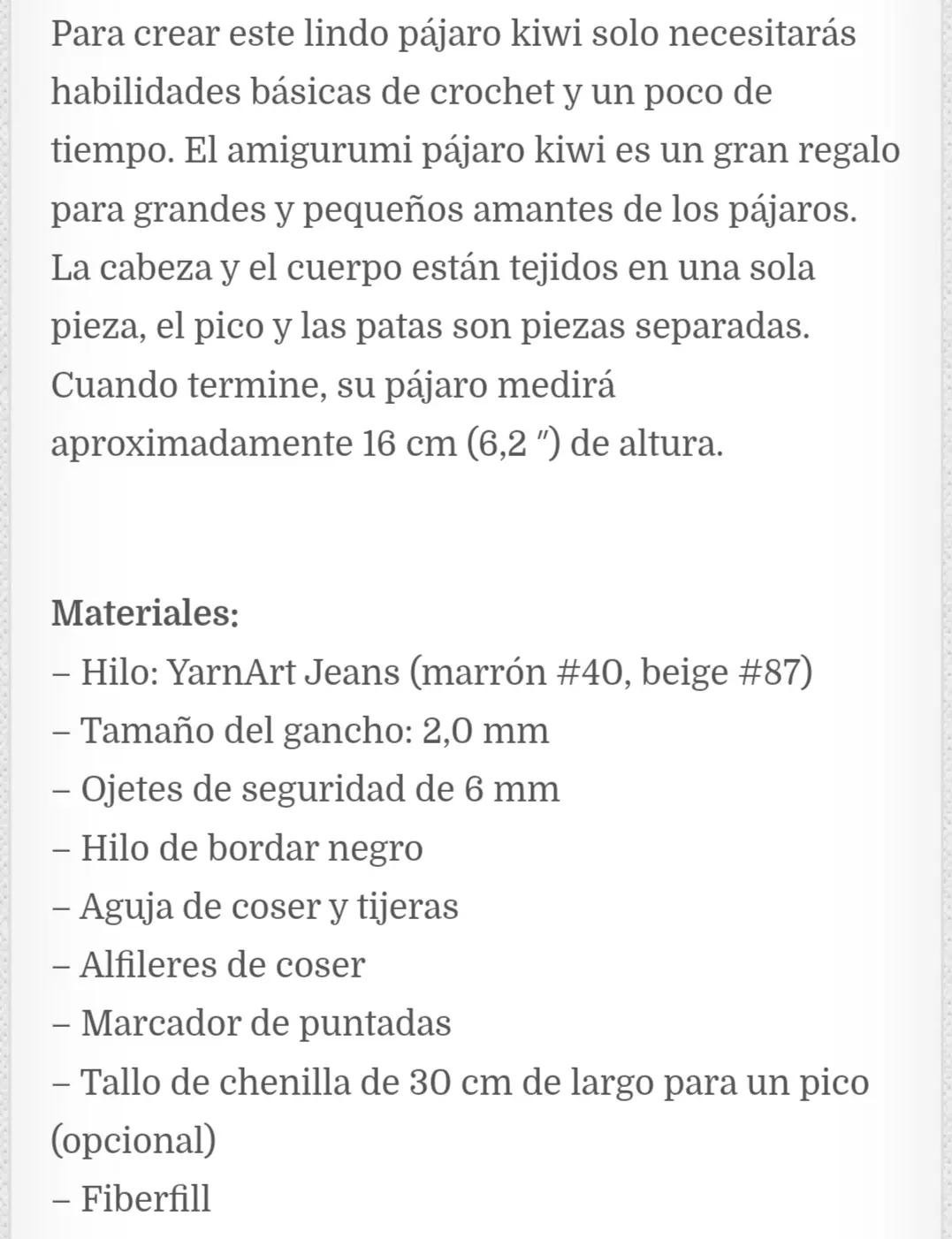 Para crear este lindo pájaro kiwi solo necesitarás habilidades básicas de crochet y un poco de tiempo. El amigurumi pájaro kiwi es un gran regalo para grandes y pequeños amantes de los pájaros. La cabeza y el cuerpo están tejidos en una sola pieza, el pico y las patas son piezas separadas. Cuando termine, su pájaro medirá aproximadamente 16 cm (6,2 ″) de altura.

Materiales:
– Hilo: YarnArt Jeans (marrón #40, beige #87)
– Tamaño del gancho: 2,0 mm
– Ojetes de seguridad de 6 mm
– Hilo de bordar negro
– Aguja de coser y tijeras
– Alfileres de coser
– Marcador de puntadas
– Tallo de chenilla de 30 cm de largo para un pico (opcional)
– Fiberfill